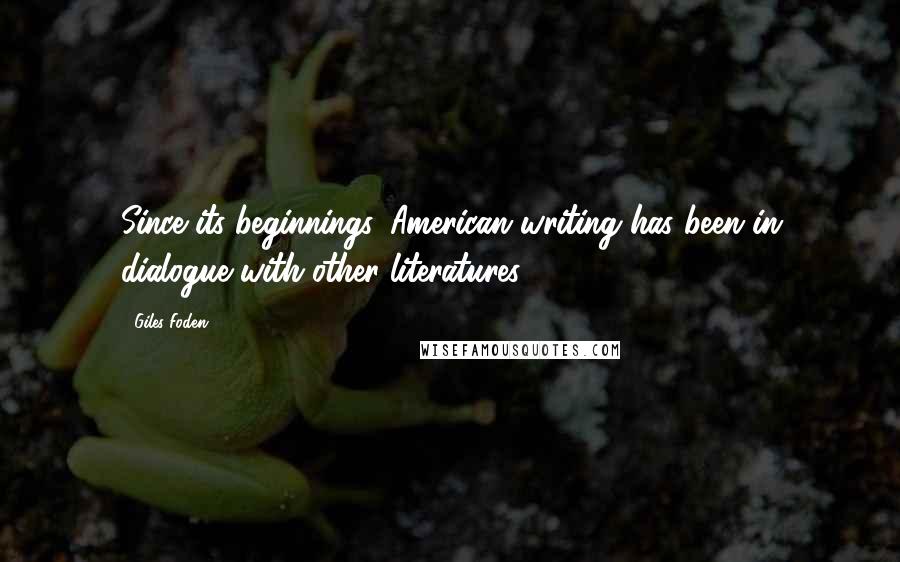 Since its beginnings, American writing has been in dialogue with other literatures.

Giles Foden

WISEFAMOUSQUOTES.COM